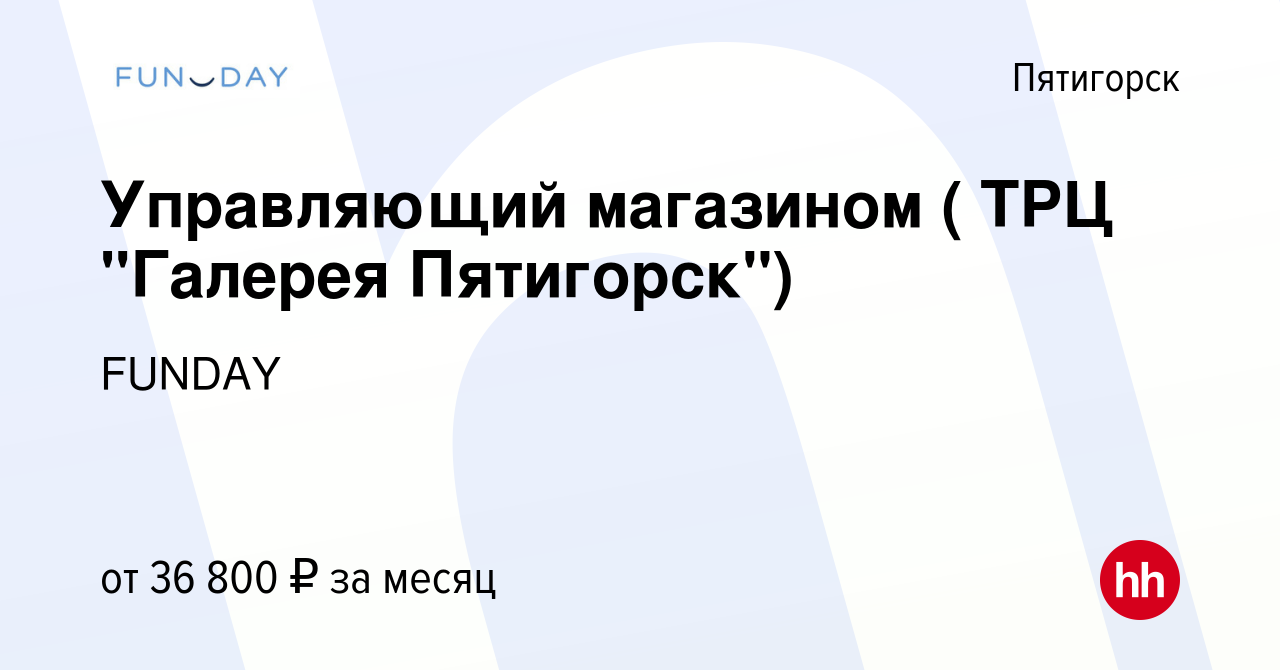 FUNDAY

Пятигорск

Управляющий магазином ( ТРЦ "Галерея Пятигорск")

FUNDAY

от 36 800 ₽ за месяц

hh